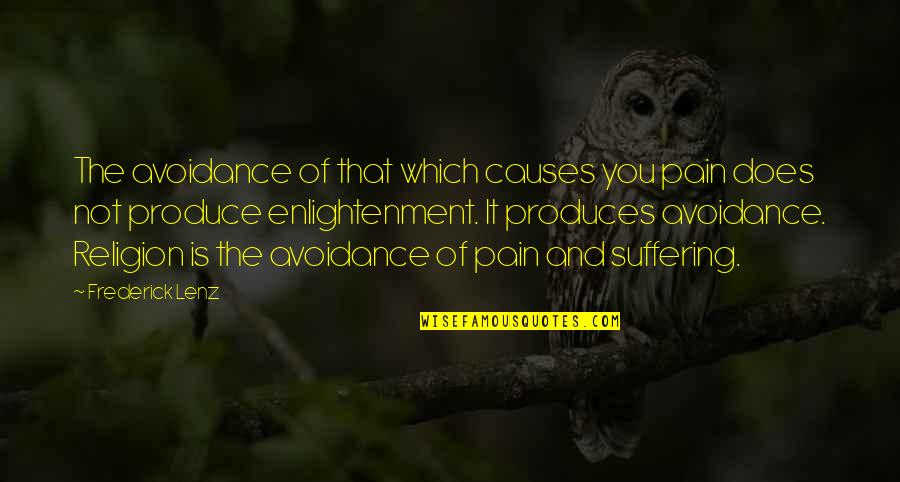 The avoidance of that which causes you pain does not produce enlightenment. It produces avoidance. Religion is the avoidance of pain and suffering.

~ Frederick Lenz

WISEFAMOUSQUOTES.COM